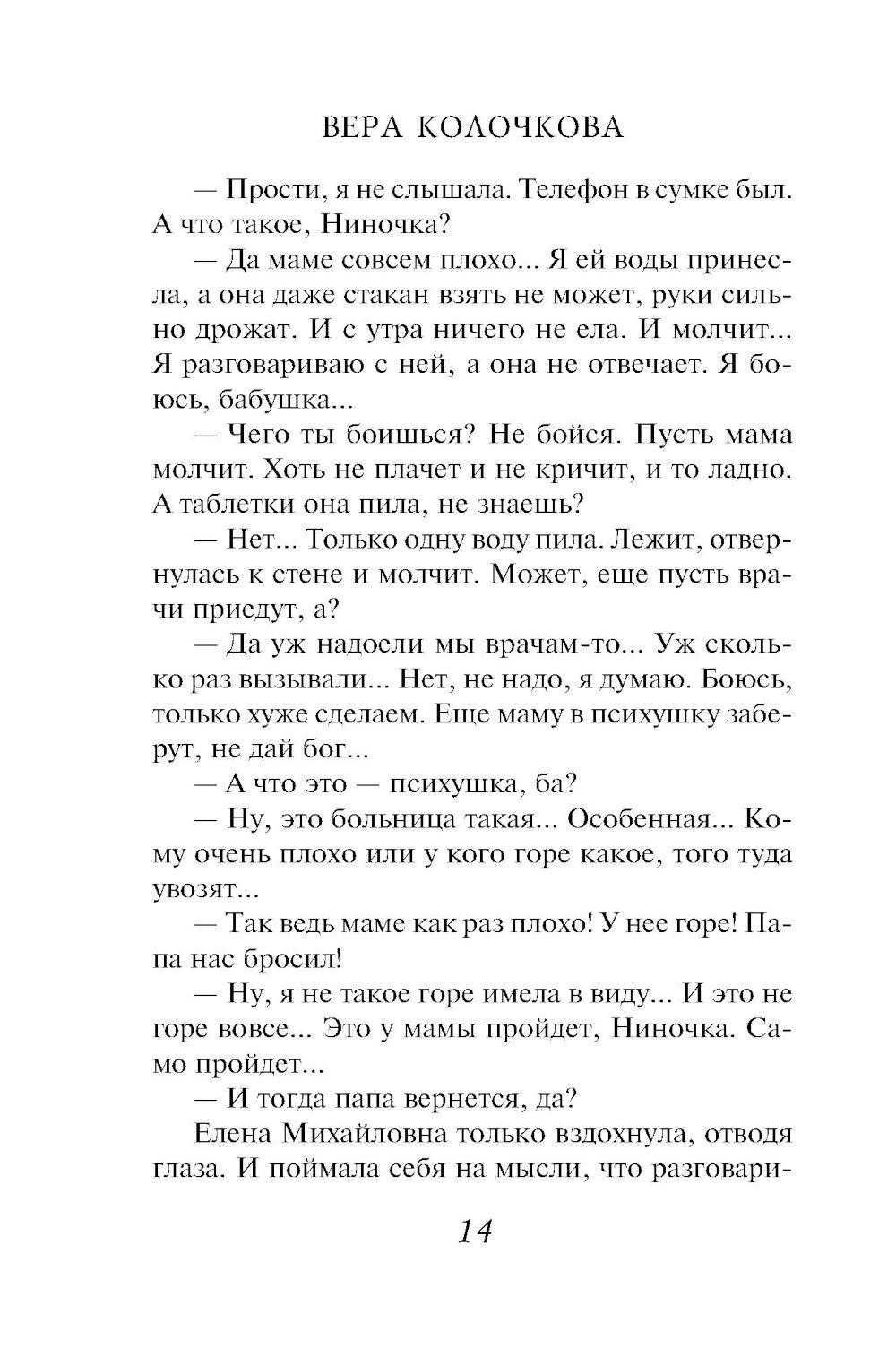 ВЕРА КОЛОЧКОВА

— Прости, я не слышала. Телефон в сумке был. А что такое, Ниночка?

— Да маме совсем плохо... Я ей воды принесла, а она даже стакан взять не может, руки сильно дрожат. И с утра ничего не ела. И молчит... Я разговариваю с ней, а она не отвечает. Я боюсь, бабушка...

— Чего ты боишься? Не бойся. Пусть мама молчит. Хоть не плачет и не кричит, и то ладно. А таблетки она пила, не знаешь?

— Нет... Только одну воду пила. Лежит, отвернулась к стене и молчит. Может, еще пусть врачи приедут, а?

— Да уж надоели мы врачам-то... Уж сколько раз вызывали... Нет, не надо, я думаю. Боюсь, только хуже сделаем. Еще маму в психушку заберут, не дай бог...

— А что это — психушка, ба?

— Ну, это больница такая... Особенная... Кому очень плохо или у кого горе какое, того туда увозят...

— Так ведь маме как раз плохо! У нее горе! Папа нас бросил!

— Ну, я не такое горе имела в виду... И это не горе вовсе... Это у мамы пройдет, Ниночка. Само пройдет...

— И тогда папа вернется, да?

Елена Михайловна только вздохнула, отводя глаза. И поймала себя на мысли, что разговари-

14